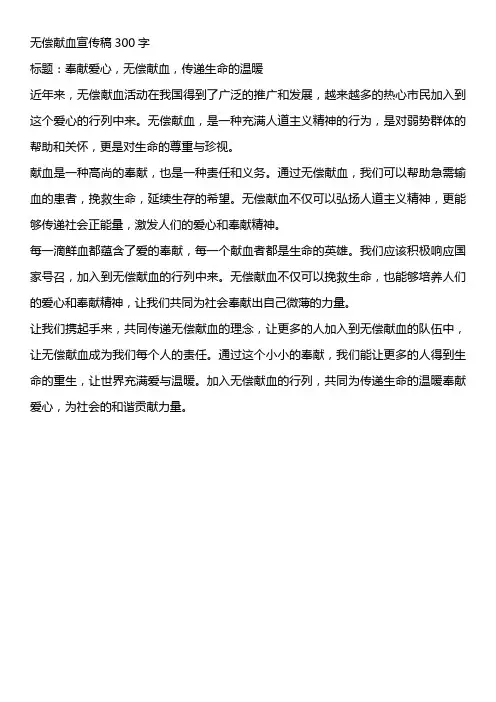 无偿献血宣传稿 300 字

标题：奉献爱心，无偿献血，传递生命的温暖

近年来，无偿献血活动在我国得到了广泛的推广和发展，越来越多的热心市民加入到这个爱心的行列中来。无偿献血，是一种充满人道主义精神的行为，是对弱势群体的帮助和关怀，更是对生命的尊重与珍视。

献血是一种高尚的奉献，也是一种责任和义务。通过无偿献血，我们可以帮助急需输血的患者，挽救生命，延续生存的希望。无偿献血不仅可以弘扬人道主义精神，更能够传递社会正能量，激发人们的爱心和奉献精神。

每一滴鲜血都蕴含了爱的奉献，每一个献血者都是生命的英雄。我们应该积极响应国家号召，加入到无偿献血的行列中来。无偿献血不仅可以挽救生命，也能够培养人们的爱心和奉献精神，让我们共同为社会奉献出自己微薄的力量。

让我们携起手来，共同传递无偿献血的理念，让更多的人加入到无偿献血的队伍中，让无偿献血成为我们每个人的责任。通过这个小小的奉献，我们能让更多的人得到生命的重生，让世界充满爱与温暖。加入无偿献血的行列，共同为传递生命的温暖奉献爱心，为社会的和谐贡献力量。